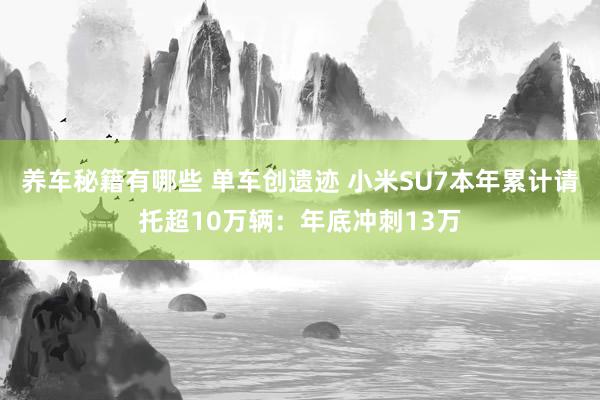 养车秘籍有哪些 单车创遗迹 小米SU7本年累计请托超10万辆：年底冲刺13万